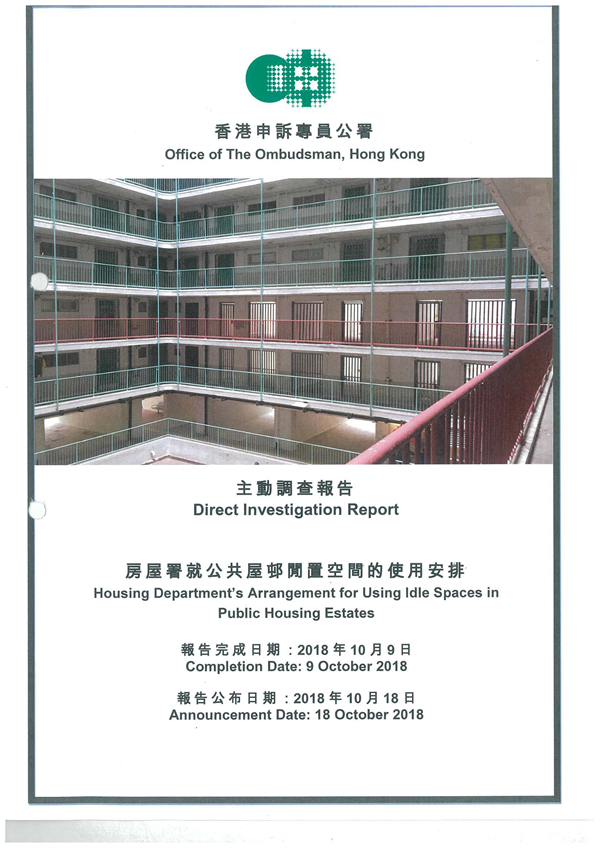 香港申訴專員公署
Office of The Ombudsman, Hong Kong

主動調查報告
Direct Investigation Report

房屋署就公共屋邨閒置空間的使用安排
Housing Department's Arrangement for Using Idle Spaces in Public Housing Estates

報告完成日期：2018年10月9日
Completion Date: 9 October 2018

報告公布日期：2018年10月18日
Announcement Date: 18 October 2018